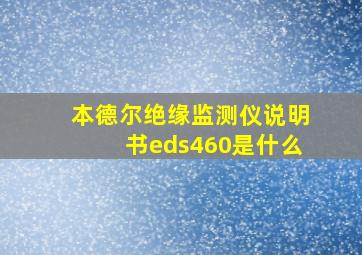 本德尔绝缘监测仪说明书eds460是什么